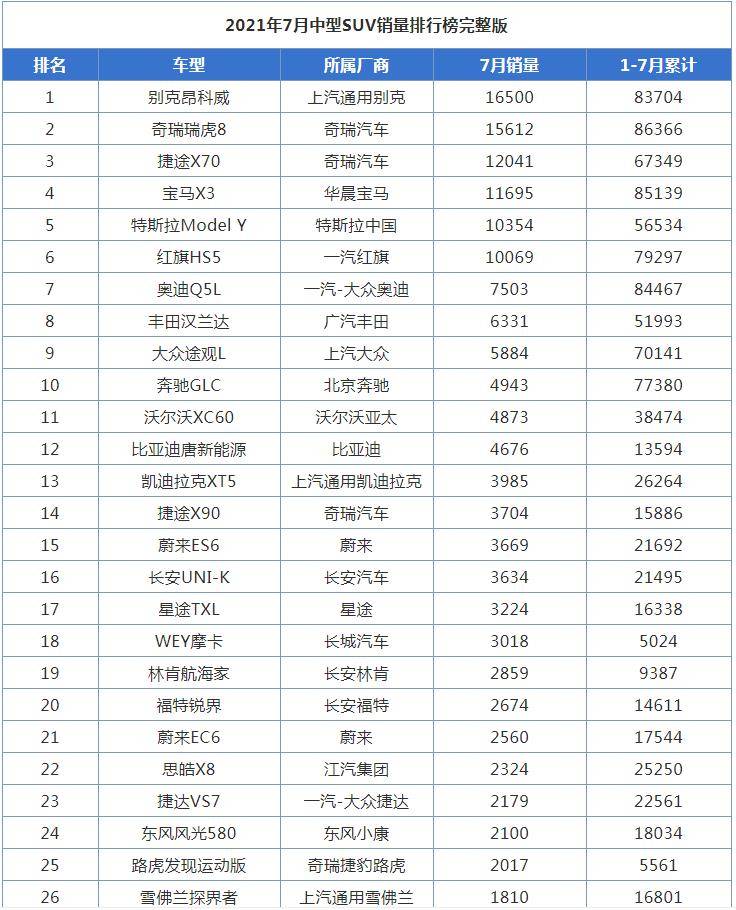 2021年7月中型SUV销量排行榜完整版

| 排名 | 车型 | 所属厂商 | 7月销量 | 1-7月累计 |
|---|---|---|---|---|
| 1 | 别克昂科威 | 上汽通用别克 | 16500 | 83704 |
| 2 | 奇瑞瑞虎8 | 奇瑞汽车 | 15612 | 86366 |
| 3 | 捷途X70 | 奇瑞汽车 | 12041 | 67349 |
| 4 | 宝马X3 | 华晨宝马 | 11695 | 85139 |
| 5 | 特斯拉Model Y | 特斯拉中国 | 10354 | 56534 |
| 6 | 红旗HS5 | 一汽红旗 | 10069 | 79297 |
| 7 | 奥迪Q5L | 一汽-大众奥迪 | 7503 | 84467 |
| 8 | 丰田汉兰达 | 广汽丰田 | 6331 | 51993 |
| 9 | 大众途观L | 上汽大众 | 5884 | 70141 |
| 10 | 奔驰GLC | 北京奔驰 | 4943 | 77380 |
| 11 | 沃尔沃XC60 | 沃尔沃亚太 | 4873 | 38474 |
| 12 | 比亚迪唐新能源 | 比亚迪 | 4676 | 13594 |
| 13 | 凯迪拉克XT5 | 上汽通用凯迪拉克 | 3985 | 26264 |
| 14 | 捷途X90 | 奇瑞汽车 | 3704 | 15886 |
| 15 | 蔚来ES6 | 蔚来 | 3669 | 21692 |
| 16 | 长安UNI-K | 长安汽车 | 3634 | 21495 |
| 17 | 星途TXL | 星途 | 3224 | 16338 |
| 18 | WEY摩卡 | 长城汽车 | 3018 | 5024 |
| 19 | 林肯航海家 | 长安林肯 | 2859 | 9387 |
| 20 | 福特锐界 | 长安福特 | 2674 | 14611 |
| 21 | 蔚来EC6 | 蔚来 | 2560 | 17544 |
| 22 | 思皓X8 | 江汽集团 | 2324 | 25250 |
| 23 | 捷达VS7 | 一汽-大众捷达 | 2179 | 22561 |
| 24 | 东风风光580 | 东风小康 | 2100 | 18034 |
| 25 | 路虎发现运动版 | 奇瑞捷豹路虎 | 2017 | 5561 |
| 26 | 雪佛兰探界者 | 上汽通用雪佛兰 | 1810 | 16801 |